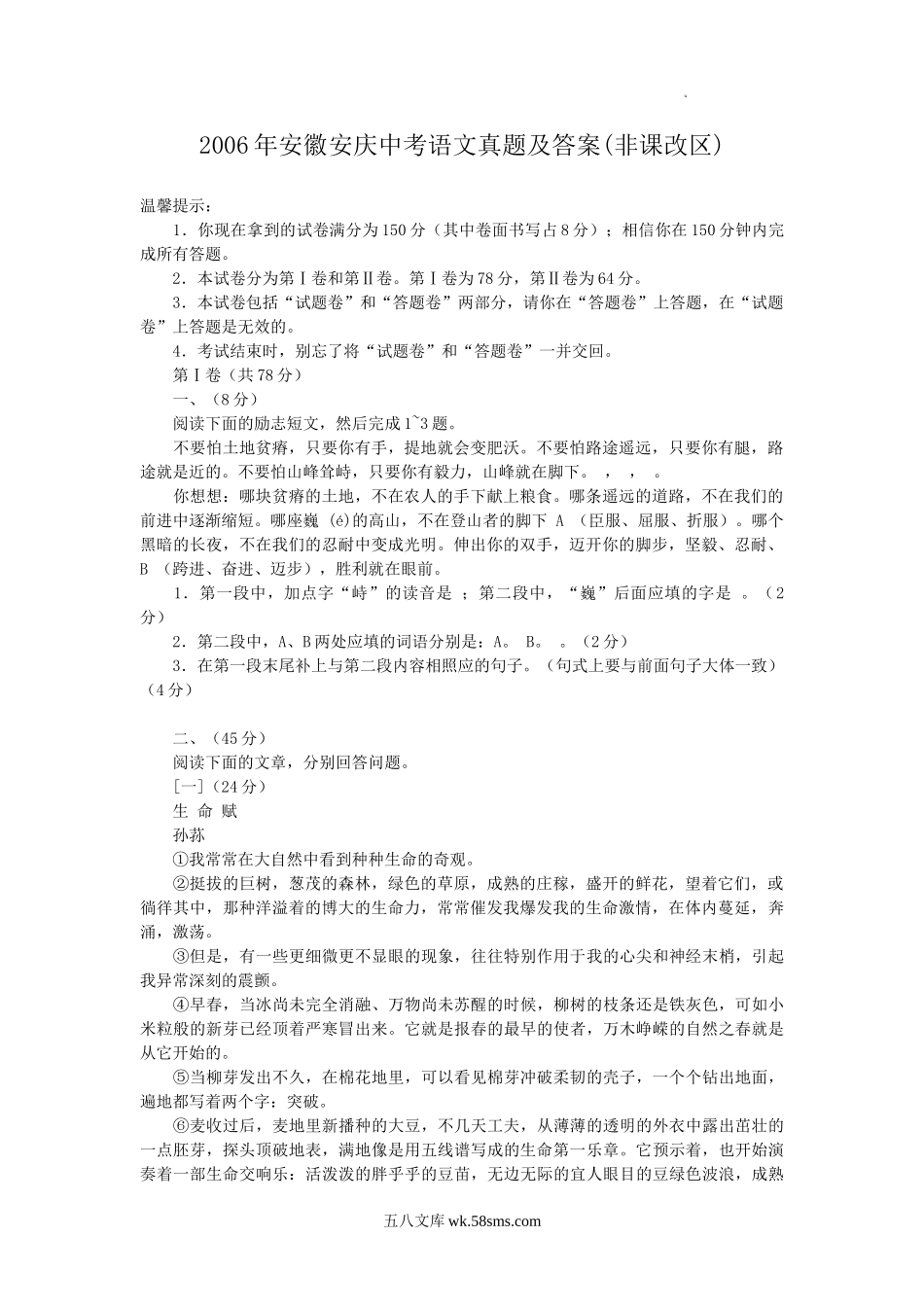 2006年安徽安庆中考语文真题及答案(非课改区)

温馨提示：

1．你现在拿到的试卷满分为150分（其中卷面书写占8分）；相信你在150分钟内完成所有答题。

2．本试卷分为第Ⅰ卷和第Ⅱ卷。第Ⅰ卷为78分，第Ⅱ卷为64分。

3．本试卷包括“试题卷”和“答题卷”两部分，请你在“答题卷”上答题，在“试题卷”上答题是无效的。

4．考试结束时，别忘了将“试题卷”和“答题卷”一并交回。

第Ⅰ卷（共78分）

一、（8分）

阅读下面的励志短文，然后完成1~3题。

不要怕土地贫瘠，只要你有手，提地就会变肥沃。不要怕路途遥远，只要你有腿，路途就是近的。不要怕山峰耸峙，只要你有毅力，山峰就在脚下。 ， ， 。

你想想：哪块贫瘠的土地，不在农人的手下献上粮食。哪条遥远的道路，不在我们的前进中逐渐缩短。哪座巍 (é)的高山，不在登山者的脚下 A （臣服、屈服、折服）。哪个黑暗的长夜，不在我们的忍耐中变成光明。伸出你的双手，迈开你的脚步，坚毅、忍耐、B （跨进、奋进、迈步），胜利就在眼前。

1．第一段中，加点字“峙”的读音是 ；第二段中，“巍”后面应填的字是 。（2分）

2．第二段中，A、B两处应填的词语分别是：A。 B。 。（2分）

3．在第一段末尾补上与第二段内容相照应的句子。（句式上要与前面句子大体一致）（4分）

二、（45分）

阅读下面的文章，分别回答问题。

[一]（24分）

生 命 赋

孙荪

①我常常在大自然中看到种种生命的奇观。

②挺拔的巨树，葱茂的森林，绿色的草原，成熟的庄稼，盛开的鲜花，望着它们，或徜徉其中，那种洋溢着的博大的生命力，常常催发我爆发我的生命激情，在体内蔓延，奔涌，激荡。

③但是，有一些更细微更不显眼的现象，往往特别作用于我的心尖和神经末梢，引起我异常深刻的震颤。

④早春，当冰尚未完全消融、万物尚未苏醒的时候，柳树的枝条还是铁灰色，可如小米粒般的新芽已经顶着严寒冒出来。它就是报春的最早的使者，万木峥嵘的自然之春就是从它开始的。

⑤当柳芽发出不久，在棉花地里，可以看见棉芽冲破柔韧的壳子，一个个钻出地面，遍地都写着两个字：突破。

⑥麦收过后，麦地里新播种的大豆，不几天工夫，从薄薄的透明的外衣中露出茁壮的一点胚芽，探头顶破地表，满地像是用五线谱写成的生命第一乐章。它预示着，也开始演奏着一部生命交响乐：活泼泼的胖乎乎的豆苗，无边无际的宜人眼目的豆绿色波浪，成熟

五八文库 wk.58sms.com